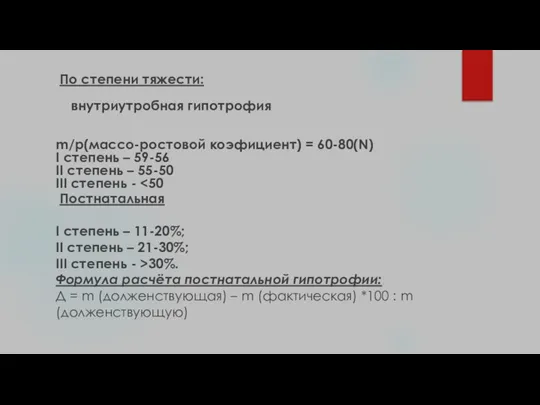 По степени тяжести:

внутриутробная гипотрофия

m/p(массо-ростовой коэфициент) = 60-80(N)
I степень – 59-56
II степень – 55-50
III степень - <50
Постнатальная

I степень – 11-20%;
II степень – 21-30%;
III степень - >30%.
Формула расчёта постнатальной гипотрофии:
Д = m (долженствующая) – m (фактическая) *100 : m (долженствующую)